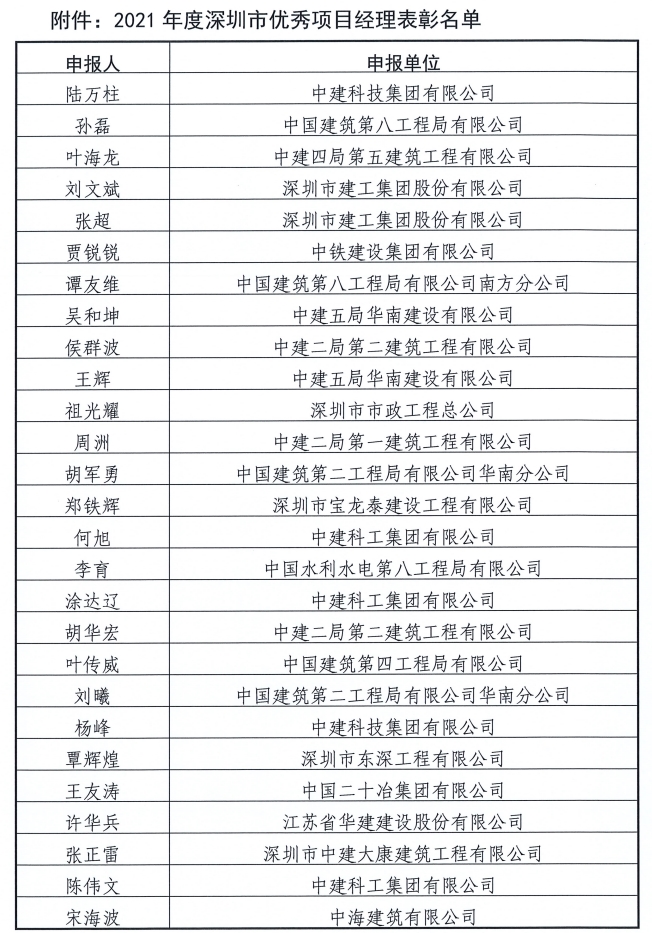 附件：2021 年度深圳市优秀项目经理表彰名单

| 申报人 | 申报单位 |
|---|---|
| 陆万柱 | 中建科技集团有限公司 |
| 孙磊 | 中国建筑第八工程局有限公司 |
| 叶海龙 | 中建四局第五建筑工程有限公司 |
| 刘文斌 | 深圳市建工集团股份有限公司 |
| 张超 | 深圳市建工集团股份有限公司 |
| 贾锐锐 | 中铁建设集团有限公司 |
| 谭友维 | 中国建筑第八工程局有限公司南方分公司 |
| 吴和坤 | 中建五局华南建设有限公司 |
| 侯群波 | 中建二局第二建筑工程有限公司 |
| 王辉 | 中建五局华南建设有限公司 |
| 祖光耀 | 深圳市市政工程总公司 |
| 周洲 | 中建二局第一建筑工程有限公司 |
| 胡军勇 | 中国建筑第二工程局有限公司华南分公司 |
| 郑铁辉 | 深圳市宝龙泰建设工程有限公司 |
| 何旭 | 中建科工集团有限公司 |
| 李育 | 中国水利水电第八工程局有限公司 |
| 涂达辽 | 中建科工集团有限公司 |
| 胡华宏 | 中建二局第二建筑工程有限公司 |
| 叶传威 | 中国建筑第四工程局有限公司 |
| 刘曦 | 中国建筑第二工程局有限公司华南分公司 |
| 杨峰 | 中建科技集团有限公司 |
| 覃辉煌 | 深圳市东深工程有限公司 |
| 王友涛 | 中国二十冶集团有限公司 |
| 许华兵 | 江苏省华建建设股份有限公司 |
| 张正雷 | 深圳市中建大康建筑工程有限公司 |
| 陈伟文 | 中建科工集团有限公司 |
| 宋海波 | 中海建筑有限公司 |